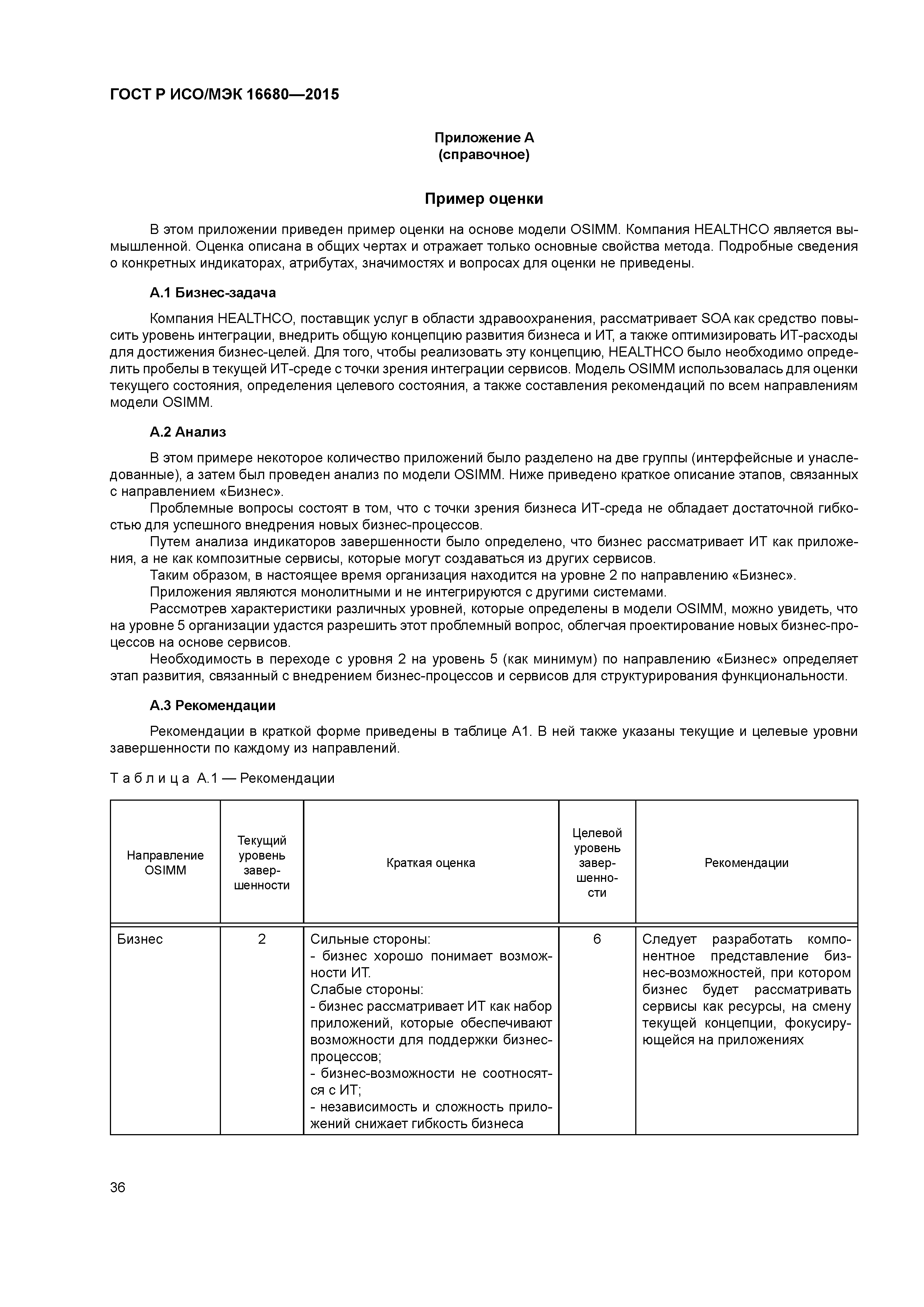 ГОСТ Р ИСО/МЭК 16680—2015

Приложение А
(справочное)

Пример оценки

В этом приложении приведен пример оценки на основе модели OSIMM. Компания HEALTHCO является вымышленной. Оценка описана в общих чертах и отражает только основные свойства метода. Подробные сведения о конкретных индикаторах, атрибутах, значимостях и вопросах для оценки не приведены.

А.1 Бизнес-задача

Компания HEALTHCO, поставщик услуг в области здравоохранения, рассматривает SOA как средство повысить уровень интеграции, внедрить общую концепцию развития бизнеса и ИТ, а также оптимизировать ИТ-расходы для достижения бизнес-целей. Для того, чтобы реализовать эту концепцию, HEALTHCO было необходимо определить пробелы в текущей ИТ-среде с точки зрения интеграции сервисов. Модель OSIMM использовалась для оценки текущего состояния, определения целевого состояния, а также составления рекомендаций по всем направлениям модели OSIMM.

А.2 Анализ

В этом примере некоторое количество приложений было разделено на две группы (интерфейсные и унаследованные), а затем был проведен анализ по модели OSIMM. Ниже приведено краткое описание этапов, связанных с направлением «Бизнес».

Проблемные вопросы состоят в том, что с точки зрения бизнеса ИТ-среда не обладает достаточной гибкостью для успешного внедрения новых бизнес-процессов.

Путем анализа индикаторов завершенности было определено, что бизнес рассматривает ИТ как приложения, а не как композитные сервисы, которые могут создаваться из других сервисов.

Таким образом, в настоящее время организация находится на уровне 2 по направлению «Бизнес».

Приложения являются монолитными и не интегрируются с другими системами.

Рассмотрев характеристики различных уровней, которые определены в модели OSIMM, можно увидеть, что на уровне 5 организации удастся разрешить этот проблемный вопрос, облегчая проектирование новых бизнес-процессов на основе сервисов.

Необходимость в переходе с уровня 2 на уровень 5 (как минимум) по направлению «Бизнес» определяет этап развития, связанный с внедрением бизнес-процессов и сервисов для структурирования функциональности.

А.3 Рекомендации

Рекомендации в краткой форме приведены в таблице А1. В ней также указаны текущие и целевые уровни завершенности по каждому из направлений.

Таблица А.1 — Рекомендации

| Направление OSIMM | Текущий уровень завершенности | Краткая оценка | Целевой уровень завершенности | Рекомендации |
|---|---|---|---|---|
| Бизнес | 2 | Сильные стороны: - бизнес хорошо понимает возможности ИТ. Слабые стороны: - бизнес рассматривает ИТ как набор приложений, которые обеспечивают возможности для поддержки бизнес-процессов; - бизнес-возможности не соотносятся с ИТ; - независимость и сложность приложений снижает гибкость бизнеса | 6 | Следует разработать компонентное представление бизнес-возможностей, при котором бизнес будет рассматривать сервисы как ресурсы, на смену текущей концепции, фокусирующейся на приложениях |

36